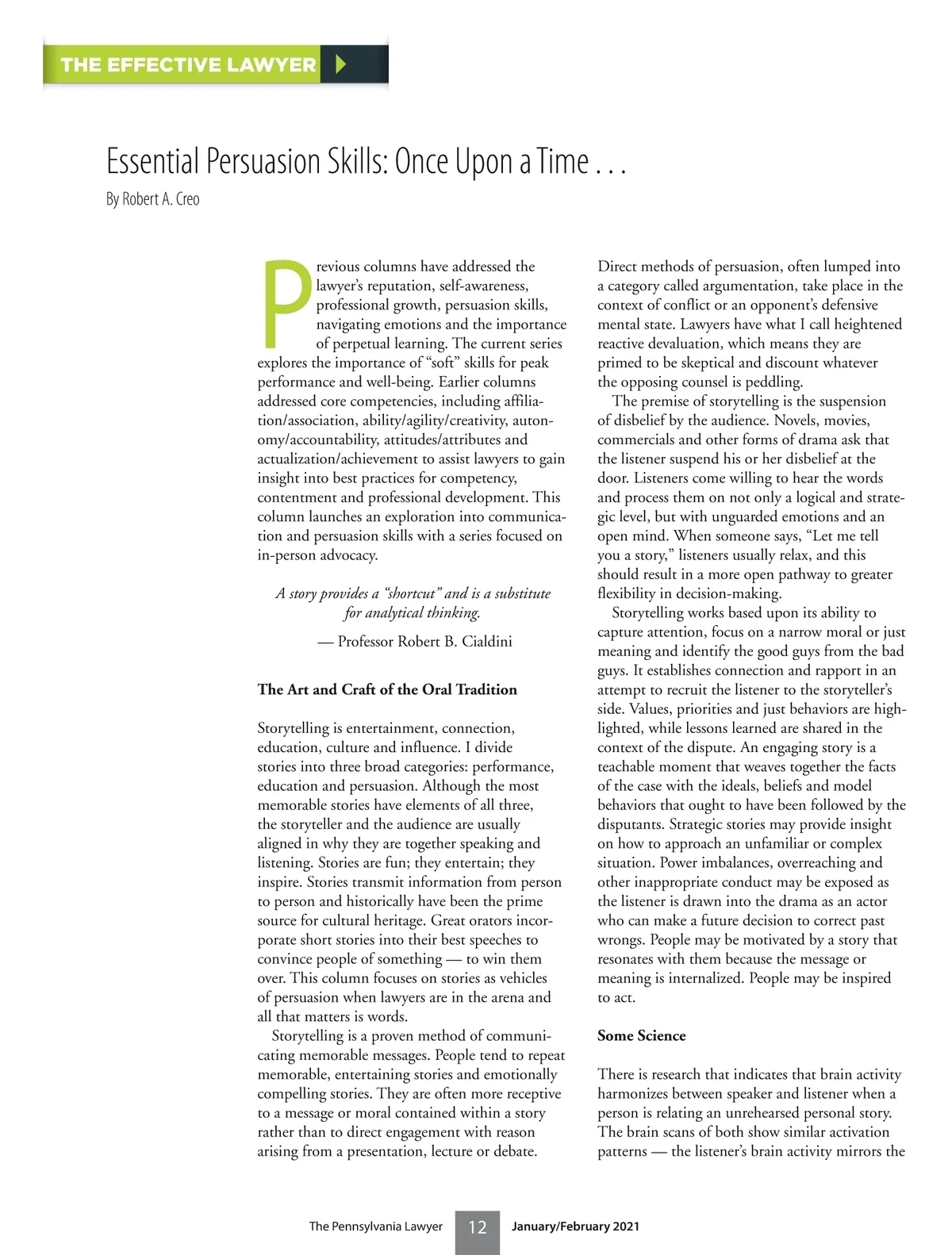 THE EFFECTIVE LAWYER

Essential Persuasion Skills: Once Upon a Time . . .

By Robert A. Creo

Previous columns have addressed the lawyer's reputation, self-awareness, professional growth, persuasion skills, navigating emotions and the importance of perpetual learning. The current series explores the importance of "soft" skills for peak performance and well-being. Earlier columns addressed core competencies, including affiliation/association, ability/agility/creativity, autonomy/accountability, attitudes/attributes and actualization/achievement to assist lawyers to gain insight into best practices for competency, contentment and professional development. This column launches an exploration into communication and persuasion skills with a series focused on in-person advocacy.

A story provides a "shortcut" and is a substitute for analytical thinking.

— Professor Robert B. Cialdini

The Art and Craft of the Oral Tradition

Storytelling is entertainment, connection, education, culture and influence. I divide stories into three broad categories: performance, education and persuasion. Although the most memorable stories have elements of all three, the storyteller and the audience are usually aligned in why they are together speaking and listening. Stories are fun; they entertain; they inspire. Stories transmit information from person to person and historically have been the prime source for cultural heritage. Great orators incorporate short stories into their best speeches to convince people of something — to win them over. This column focuses on stories as vehicles of persuasion when lawyers are in the arena and all that matters is words.

Storytelling is a proven method of communicating memorable messages. People tend to repeat memorable, entertaining stories and emotionally compelling stories. They are often more receptive to a message or moral contained within a story rather than to direct engagement with reason arising from a presentation, lecture or debate.

Direct methods of persuasion, often lumped into a category called argumentation, take place in the context of conflict or an opponent's defensive mental state. Lawyers have what I call heightened reactive devaluation, which means they are primed to be skeptical and discount whatever the opposing counsel is peddling.

The premise of storytelling is the suspension of disbelief by the audience. Novels, movies, commercials and other forms of drama ask that the listener suspend his or her disbelief at the door. Listeners come willing to hear the words and process them on not only a logical and strategic level, but with unguarded emotions and an open mind. When someone says, "Let me tell you a story," listeners usually relax, and this should result in a more open pathway to greater flexibility in decision-making.

Storytelling works based upon its ability to capture attention, focus on a narrow moral or just meaning and identify the good guys from the bad guys. It establishes connection and rapport in an attempt to recruit the listener to the storyteller's side. Values, priorities and just behaviors are highlighted, while lessons learned are shared in the context of the dispute. An engaging story is a teachable moment that weaves together the facts of the case with the ideals, beliefs and model behaviors that ought to have been followed by the disputants. Strategic stories may provide insight on how to approach an unfamiliar or complex situation. Power imbalances, overreaching and other inappropriate conduct may be exposed as the listener is drawn into the drama as an actor who can make a future decision to correct past wrongs. People may be motivated by a story that resonates with them because the message or meaning is internalized. People may be inspired to act.

Some Science

There is research that indicates that brain activity harmonizes between speaker and listener when a person is relating an unrehearsed personal story. The brain scans of both show similar activation patterns — the listener's brain activity mirrors the

The Pennsylvania Lawyer 12 January/February 2021